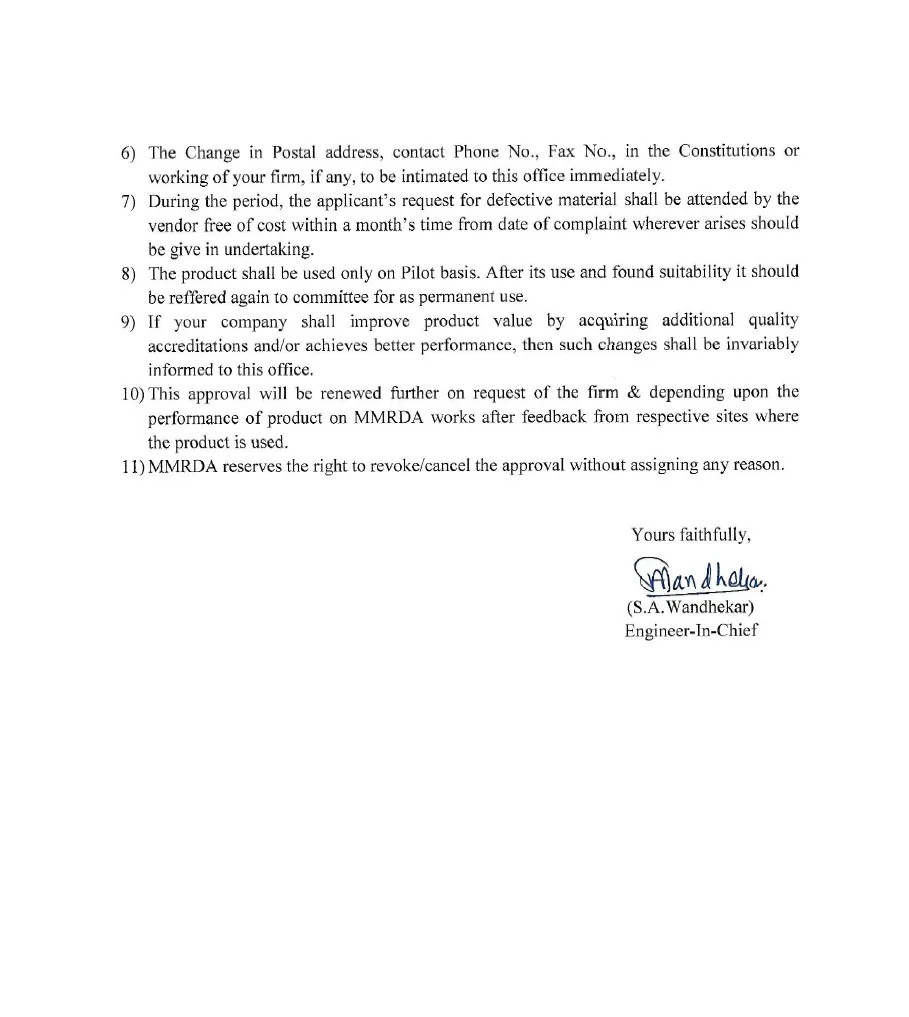 6) The Change in Postal address, contact Phone No., Fax No., in the Constitutions or working of your firm, if any, to be intimated to this office immediately.

7) During the period, the applicant's request for defective material shall be attended by the vendor free of cost within a month's time from date of complaint wherever arises should be give in undertaking.

8) The product shall be used only on Pilot basis. After its use and found suitability it should be reffered again to committee for as permanent use.

9) If your company shall improve product value by acquiring additional quality accreditations and/or achieves better performance, then such changes shall be invariably informed to this office.

10) This approval will be renewed further on request of the firm & depending upon the performance of product on MMRDA works after feedback from respective sites where the product is used.

11) MMRDA reserves the right to revoke/cancel the approval without assigning any reason.

Yours faithfully,

Wandhekar.

(S.A.Wandhekar)
Engineer-In-Chief